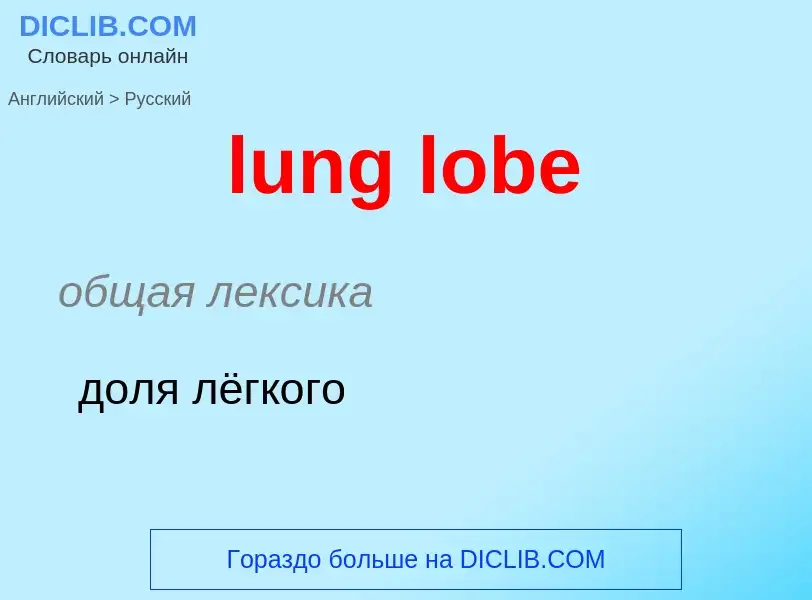 DICLIB.COM
Словарь онлайн

Английский > Русский

lung lobe

общая лексика

доля лёгкого

Гораздо больше на DICLIB.COM